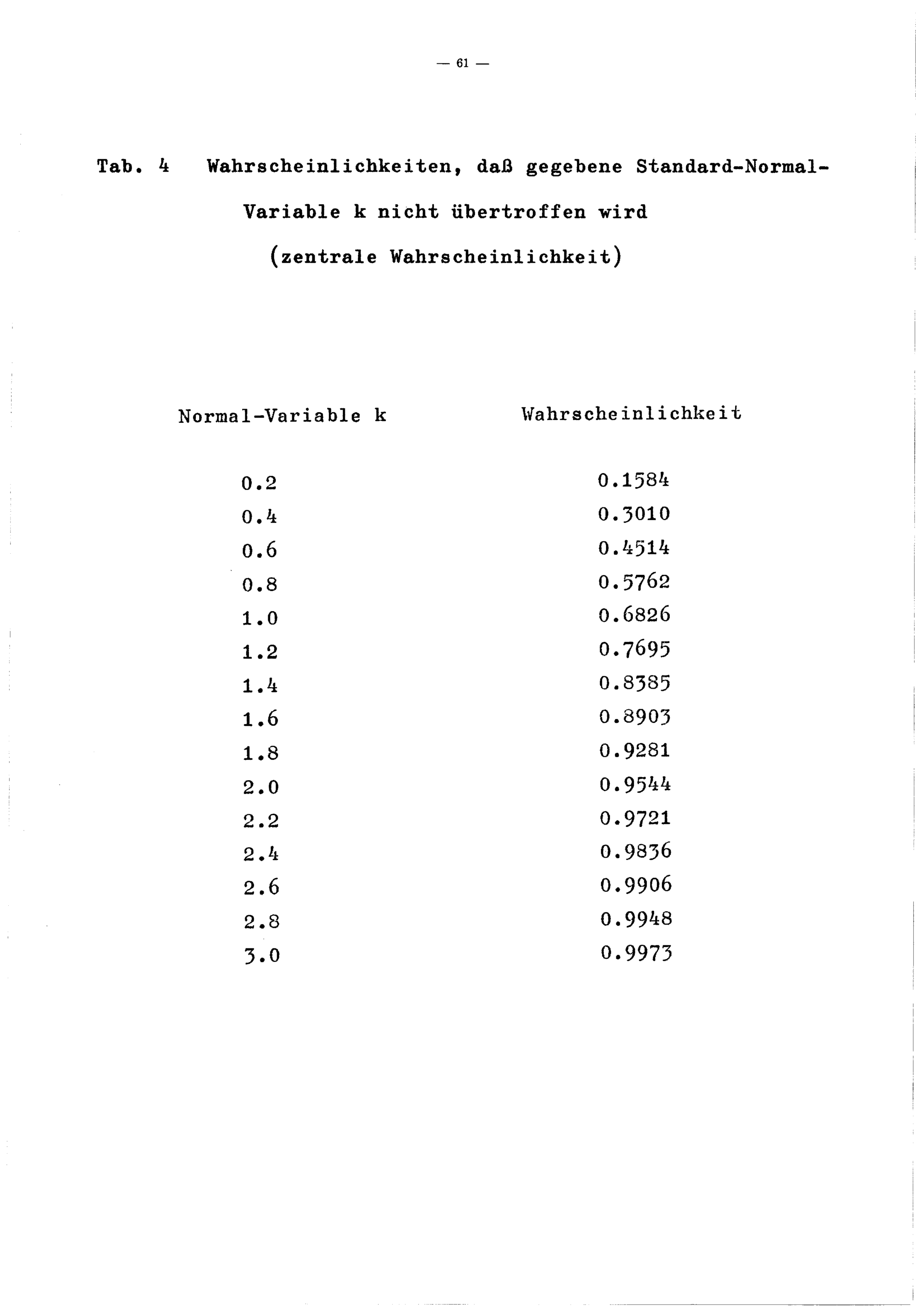 — 61 —

Tab. 4 Wahrscheinlichkeiten, daß gegebene Standard-Normal-Variable k nicht übertroffen wird (zentrale Wahrscheinlichkeit)

| Normal-Variable k | Wahrscheinlichkeit |
|---|---|
| 0.2 | 0.1584 |
| 0.4 | 0.3010 |
| 0.6 | 0.4514 |
| 0.8 | 0.5762 |
| 1.0 | 0.6826 |
| 1.2 | 0.7695 |
| 1.4 | 0.8385 |
| 1.6 | 0.8903 |
| 1.8 | 0.9281 |
| 2.0 | 0.9544 |
| 2.2 | 0.9721 |
| 2.4 | 0.9836 |
| 2.6 | 0.9906 |
| 2.8 | 0.9948 |
| 3.0 | 0.9973 |